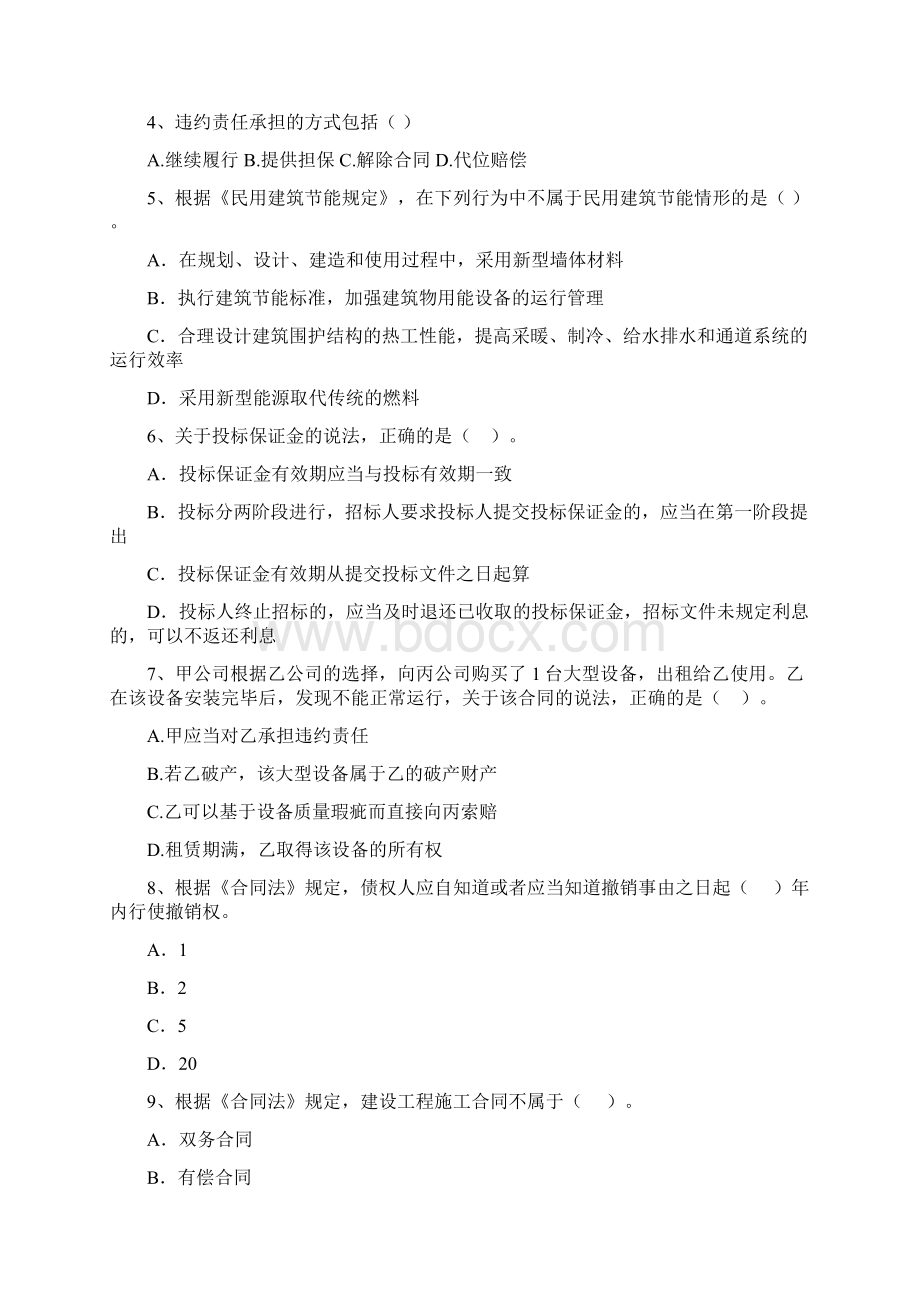 4、违约责任承担的方式包括（ ）

A.继续履行 B.提供担保 C.解除合同 D.代位赔偿

5、根据《民用建筑节能规定》，在下列行为中不属于民用建筑节能情形的是（ ）。

A．在规划、设计、建造和使用过程中，采用新型墙体材料

B．执行建筑节能标准，加强建筑物用能设备的运行管理

C．合理设计建筑围护结构的热工性能，提高采暖、制冷、给水排水和通道系统的运行效率

D．采用新型能源取代传统的燃料

6、关于投标保证金的说法，正确的是（ ）。

A．投标保证金有效期应当与投标有效期一致

B．投标分两阶段进行，招标人要求投标人提交投标保证金的，应当在第一阶段提出

C．投标保证金有效期从提交投标文件之日起算

D．投标人终止招标的，应当及时退还已收取的投标保证金，招标文件未规定利息的，可以不返还利息

www.bdocx.com

7、甲公司根据乙公司的选择，向丙公司购买了 1 台大型设备，出租给乙使用。乙在该设备安装完毕后，发现不能正常运行，关于该合同的说法，正确的是（ ）。

A.甲应当对乙承担违约责任

B.若乙破产，该大型设备属于乙的破产财产

C.乙可以基于设备质量瑕疵而直接向丙索赔

D.租赁期满，乙取得该设备的所有权

8、根据《合同法》规定，债权人应自知道或者应当知道撤销事由之日起（ ）年内行使撤销权。

A．1

B．2

C．5

D．20

9、根据《合同法》规定，建设工程施工合同不属于（ ）。

A．双务合同

B．有偿合同